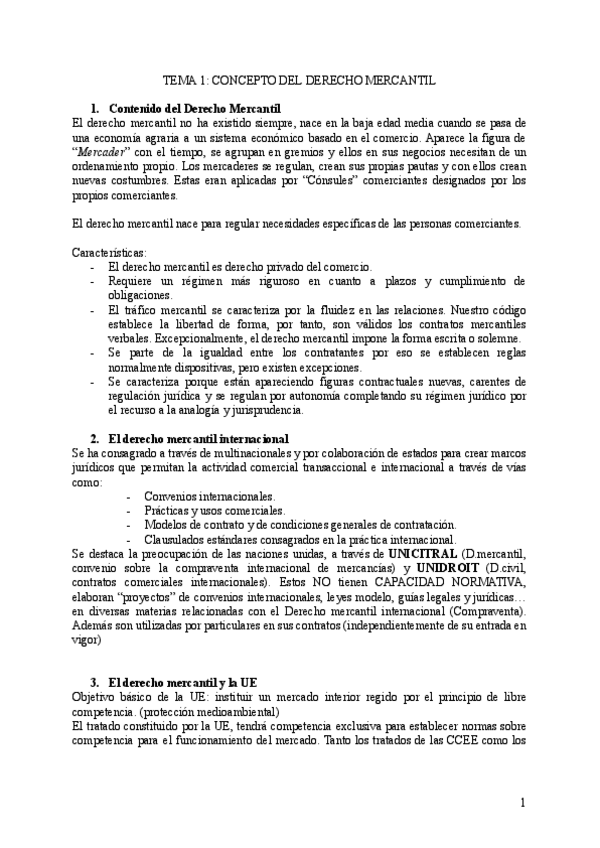 TEMA 1: CONCEPTO DEL DERECHO MERCANTIL

1. Contenido del Derecho Mercantil

El derecho mercantil no ha existido siempre, nace en la baja edad media cuando se pasa de una economía agraria a un sistema económico basado en el comercio. Aparece la figura de "Mercader" con el tiempo, se agrupan en gremios y ellos en sus negocios necesitan de un ordenamiento propio. Los mercaderes se regulan, crean sus propias pautas y con ellos crean nuevas costumbres. Estas eran aplicadas por "Cónsules" comerciantes designados por los propios comerciantes.

El derecho mercantil nace para regular necesidades específicas de las personas comerciantes.

Características:
- El derecho mercantil es derecho privado del comercio.
- Requiere un régimen más riguroso en cuanto a plazos y cumplimiento de obligaciones.
- El tráfico mercantil se caracteriza por la fluidez en las relaciones. Nuestro código establece la libertad de forma, por tanto, son válidos los contratos mercantiles verbales. Excepcionalmente, el derecho mercantil impone la forma escrita o solemne.
- Se parte de la igualdad entre los contratantes por eso se establecen reglas normalmente dispositivas, pero existen excepciones.
- Se caracteriza porque están apareciendo figuras contractuales nuevas, carentes de regulación jurídica y se regulan por autonomía completando su régimen jurídico por el recurso a la analogía y jurisprudencia.

2. El derecho mercantil internacional

Se ha consagrado a través de multinacionales y por colaboración de estados para crear marcos jurídicos que permitan la actividad comercial transaccional e internacional a través de vías como:
- Convenios internacionales.
- Prácticas y usos comerciales.
- Modelos de contrato y de condiciones generales de contratación.
- Clausulados estándares consagrados en la práctica internacional.

Se destaca la preocupación de las naciones unidas, a través de UNICITRAL (D.mercantil, convenio sobre la compraventa internacional de mercancías) y UNIDROIT (D.civil, contratos comerciales internacionales). Estos NO tienen CAPACIDAD NORMATIVA, elaboran "proyectos" de convenios internacionales, leyes modelo, guías legales y jurídicas… en diversas materias relacionadas con el Derecho mercantil internacional (Compraventa). Además son utilizadas por particulares en sus contratos (independientemente de su entrada en vigor)

3. El derecho mercantil y la UE

Objetivo básico de la UE: instituir un mercado interior regido por el principio de libre competencia. (protección medioambiental)
El tratado constituido por la UE, tendrá competencia exclusiva para establecer normas sobre competencia para el funcionamiento del mercado. Tanto los tratados de las CCEE como los

1